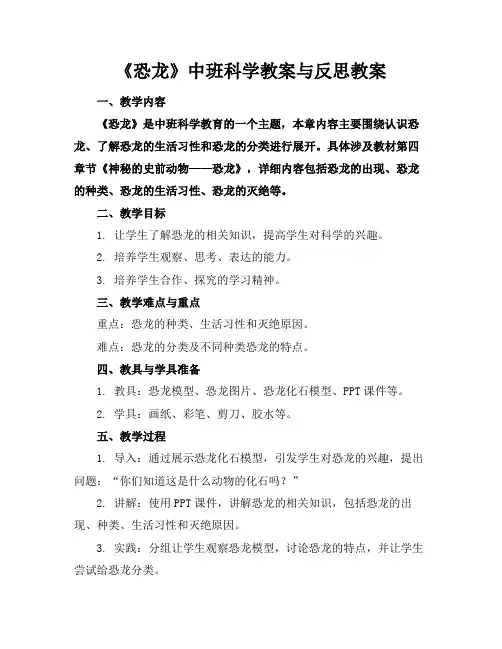 《恐龙》中班科学教案与反思教案

一、教学内容

《恐龙》是中班科学教育的一个主题，本章内容主要围绕认识恐龙、了解恐龙的生活习性和恐龙的分类进行展开。具体涉及教材第四章节《神秘的史前动物——恐龙》，详细内容包括恐龙的出现、恐龙的种类、恐龙的生活习性、恐龙的灭绝等。

二、教学目标

1. 让学生了解恐龙的相关知识，提高学生对科学的兴趣。

2. 培养学生观察、思考、表达的能力。

3. 培养学生合作、探究的学习精神。

三、教学难点与重点

重点：恐龙的种类、生活习性和灭绝原因。

难点：恐龙的分类及不同种类恐龙的特点。

四、教具与学具准备

1. 教具：恐龙模型、恐龙图片、恐龙化石模型、PPT课件等。

2. 学具：画纸、彩笔、剪刀、胶水等。

五、教学过程

1. 导入：通过展示恐龙化石模型，引发学生对恐龙的兴趣，提出问题：“你们知道这是什么动物的化石吗？”

2. 讲解：使用PPT课件，讲解恐龙的相关知识，包括恐龙的出现、种类、生活习性和灭绝原因。

3. 实践：分组让学生观察恐龙模型，讨论恐龙的特点，并让学生尝试给恐龙分类。